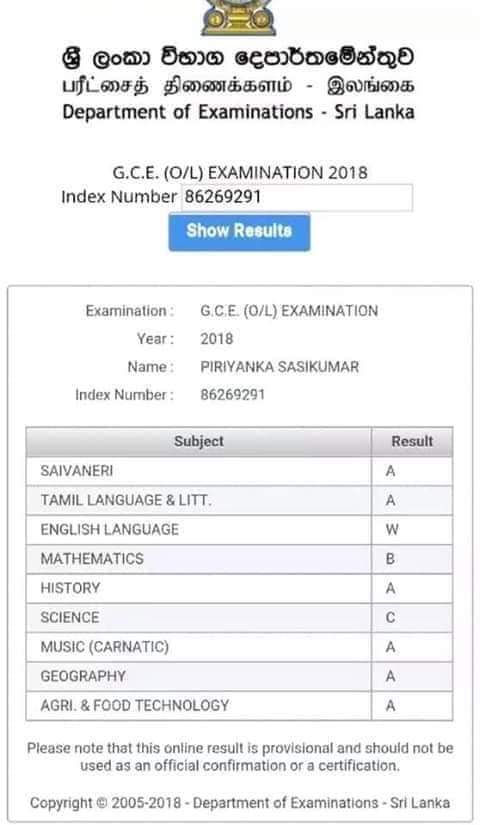 ශ්‍රී ලංකා විභාග දෙපාර්තමේන්තුව
பரீட்சைத் திணைக்களம் - இலங்கை
Department of Examinations - Sri Lanka

G.C.E. (O/L) EXAMINATION 2018
Index Number 86269291
Show Results

Examination : G.C.E. (O/L) EXAMINATION
Year : 2018
Name : PIRIYANKA SASIKUMAR
Index Number : 86269291

| Subject | Result |
|---|---|
| SAIVANERI | A |
| TAMIL LANGUAGE & LITT. | A |
| ENGLISH LANGUAGE | W |
| MATHEMATICS | B |
| HISTORY | A |
| SCIENCE | C |
| MUSIC (CARNATIC) | A |
| GEOGRAPHY | A |
| AGRI. & FOOD TECHNOLOGY | A |

Please note that this online result is provisional and should not be used as an official confirmation or a certification.

Copyright © 2005-2018 - Department of Examinations - Sri Lanka